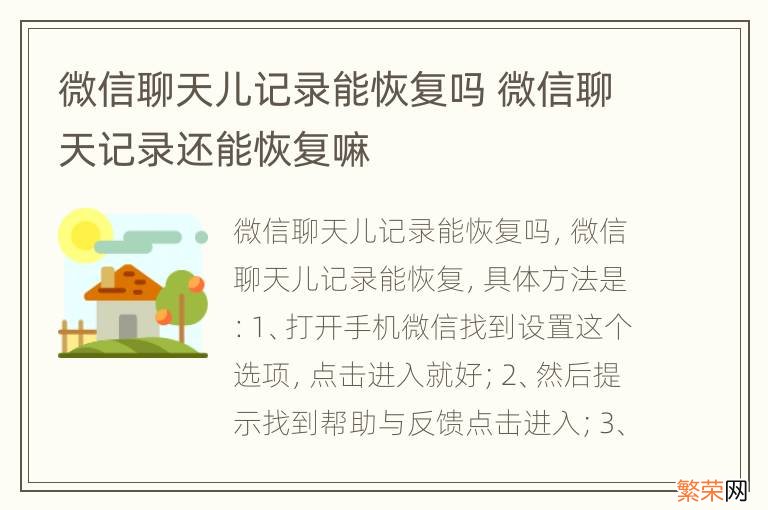 微信聊天儿记录能恢复吗 微信聊天记录还能恢复嘛

微信聊天儿记录能恢复吗, 微信聊天儿记录能恢复, 具体方法是: 1、打开手机微信找到设置这个选项, 点击进入就好; 2、然后提示找到帮助与反馈点击进入; 3、

繁荣网